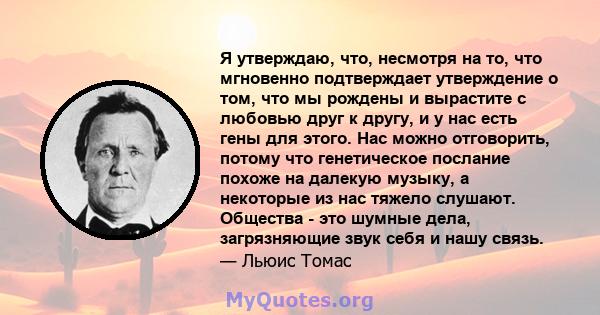 Я утверждаю, что, несмотря на то, что мгновенно подтверждает утверждение о том, что мы рождены и вырастите с любовью друг к другу, и у нас есть гены для этого. Нас можно отговорить, потому что генетическое послание похоже на далекую музыку, а некоторые из нас тяжело слушают. Общества - это шумные дела, загрязняющие звук себя и нашу связь.
— Льюис Томас

MyQuotes.org